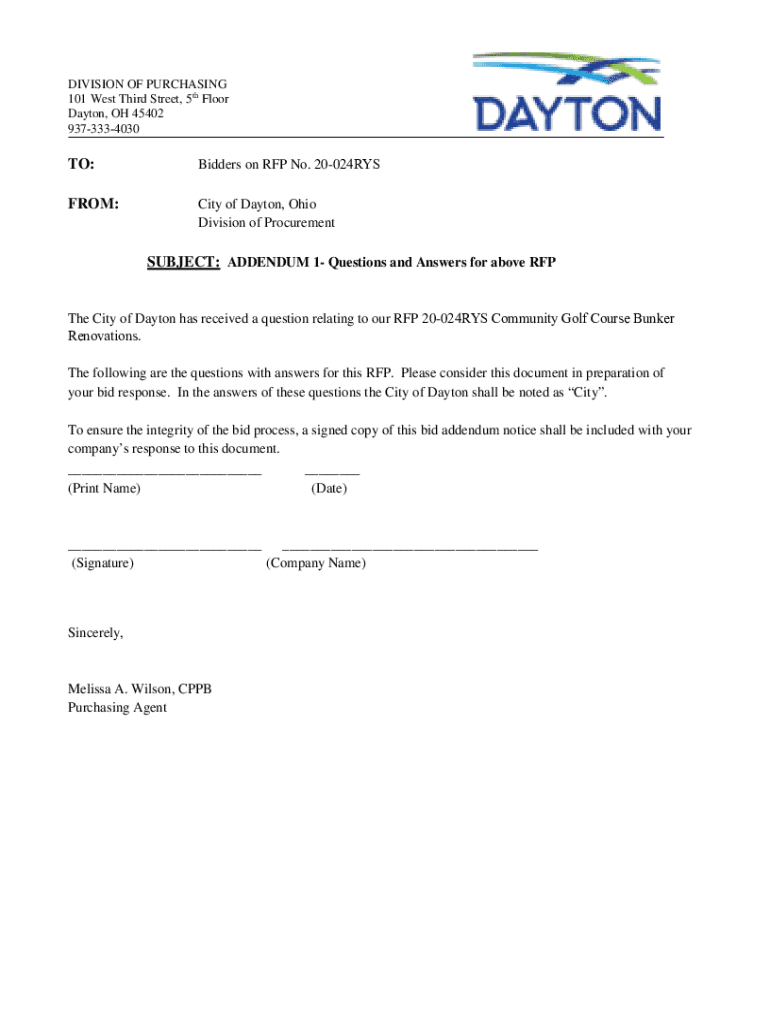 DIVISION OF PURCHASING
101 West Third Street, 5$^{th}$ Floor
Dayton, OH 45402
937-333-4030

DAYTON

TO: Bidders on RFP No. 20-024RYS

FROM: City of Dayton, Ohio
Division of Procurement

SUBJECT: ADDENDUM 1- Questions and Answers for above RFP

The City of Dayton has received a question relating to our RFP 20-024RYS Community Golf Course Bunker Renovations.

The following are the questions with answers for this RFP. Please consider this document in preparation of your bid response. In the answers of these questions the City of Dayton shall be noted as “City”.

To ensure the integrity of the bid process, a signed copy of this bid addendum notice shall be included with your company’s response to this document.

(Print Name) (Date)

(Signature) (Company Name)

Sincerely,

Melissa A. Wilson, CPPB
Purchasing Agent